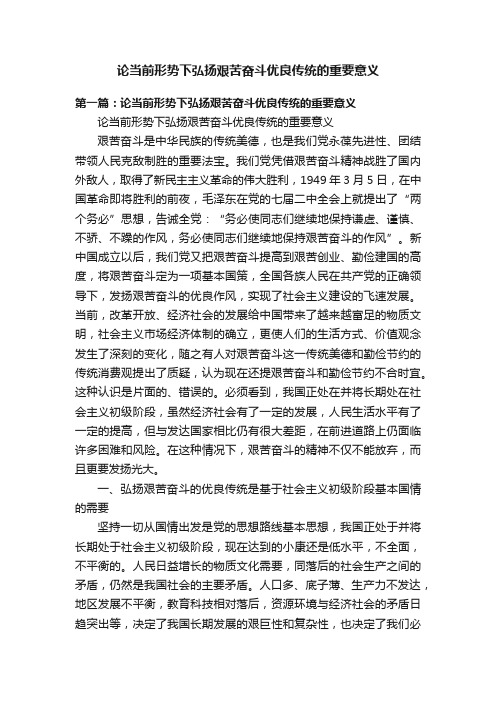 论当前形势下弘扬艰苦奋斗优良传统的重要意义

第一篇：论当前形势下弘扬艰苦奋斗优良传统的重要意义

论当前形势下弘扬艰苦奋斗优良传统的重要意义

艰苦奋斗是中华民族的传统美德，也是我们党永葆先进性、团结带领人民克敌制胜的重要法宝。我们党凭借艰苦奋斗精神战胜了国内外敌人，取得了新民主主义革命的伟大胜利，1949 年 3 月 5 日，在中国革命即将胜利的前夜，毛泽东在党的七届二中全会上就提出了“两个务必”思想，告诫全党：“务必使同志们继续地保持谦虚、谨慎、不骄、不躁的作风，务必使同志们继续地保持艰苦奋斗的作风”。新中国成立以后，我们党又把艰苦奋斗提高到艰苦创业、勤俭建国的高度，将艰苦奋斗定为一项基本国策，全国各族人民在共产党的正确领导下，发扬艰苦奋斗的优良作风，实现了社会主义建设的飞速发展。当前，改革开放、经济社会的发展给中国带来了越来越富足的物质文明，社会主义市场经济体制的确立，更使人们的生活方式、价值观念发生了深刻的变化，随之有人对艰苦奋斗这一传统美德和勤俭节约的传统消费观提出了质疑，认为现在还提艰苦奋斗和勤俭节约不合时宜。这种认识是片面的、错误的。必须看到，我国正处在并将长期处在社会主义初级阶段，虽然经济社会有了一定的发展，人民生活水平有了一定的提高，但与发达国家相比仍有很大差距，在前进道路上仍面临许多困难和风险。在这种情况下，艰苦奋斗的精神不仅不能放弃，而且更要发扬光大。

一、弘扬艰苦奋斗的优良传统是基于社会主义初级阶段基本国情的需要

坚持一切从国情出发是党的思想路线基本思想，我国正处于并将长期处于社会主义初级阶段，现在达到的小康还是低水平，不全面，不平衡的。人民日益增长的物质文化需要，同落后的社会生产之间的矛盾，仍然是我国社会的主要矛盾。人口多、底子薄、生产力不发达，地区发展不平衡，教育科技相对落后，资源环境与经济社会的矛盾日趋突出等，决定了我国长期发展的艰巨性和复杂性，也决定了我们必